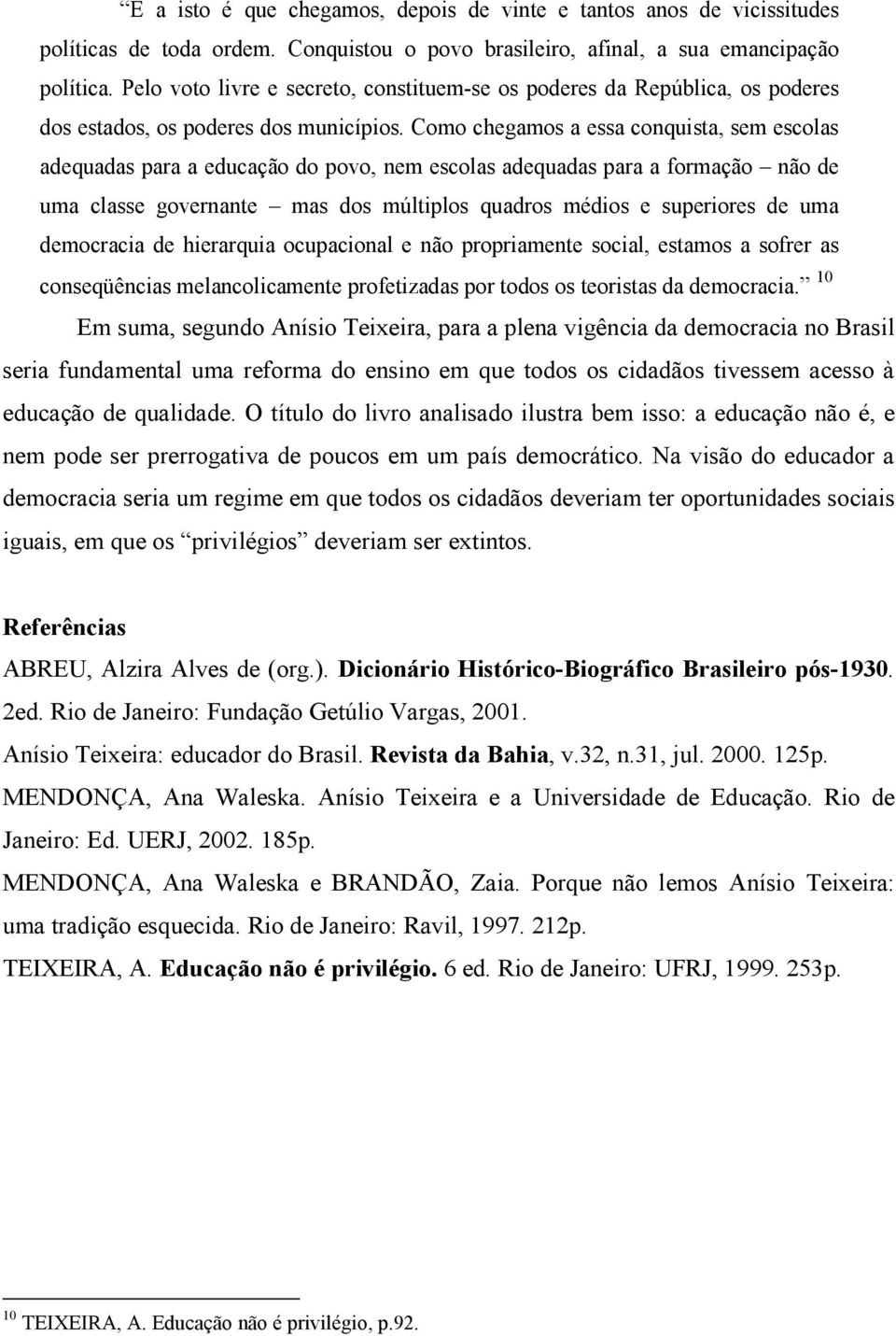 “E a isto é que chegamos, depois de vinte e tantos anos de vicissitudes políticas de toda ordem. Conquistou o povo brasileiro, afinal, a sua emancipação política. Pelo voto livre e secreto, constituem-se os poderes da República, os poderes dos estados, os poderes dos municípios. Como chegamos a essa conquista, sem escolas adequadas para a educação do povo, nem escolas adequadas para a formação – não de uma classe governante – mas dos múltiplos quadros médios e superiores de uma democracia de hierarquia ocupacional e não propriamente social, estamos a sofrer as conseqüências melancolicamente profetizadas por todos os teoristas da democracia.” $^{10}$

Em suma, segundo Anísio Teixeira, para a plena vigência da democracia no Brasil seria fundamental uma reforma do ensino em que todos os cidadãos tivessem acesso à educação de qualidade. O título do livro analisado ilustra bem isso: a educação não é, e nem pode ser prerrogativa de poucos em um país democrático. Na visão do educador a democracia seria um regime em que todos os cidadãos deveriam ter oportunidades sociais iguais, em que os “privilégios” deveriam ser extintos.

Referências

ABREU, Alzira Alves de (org.). Dicionário Histórico-Biográfico Brasileiro pós-1930. 2ed. Rio de Janeiro: Fundação Getúlio Vargas, 2001.

Anísio Teixeira: educador do Brasil. Revista da Bahia, v.32, n.31, jul. 2000. 125p.

MENDONÇA, Ana Waleska. Anísio Teixeira e a Universidade de Educação. Rio de Janeiro: Ed. UERJ, 2002. 185p.

MENDONÇA, Ana Waleska e BRANDÃO, Zaia. Porque não lemos Anísio Teixeira: uma tradição esquecida. Rio de Janeiro: Ravil, 1997. 212p.

TEIXEIRA, A. Educação não é privilégio. 6 ed. Rio de Janeiro: UFRJ, 1999. 253p.

$^{10}$ TEIXEIRA, A. Educação não é privilégio, p.92.